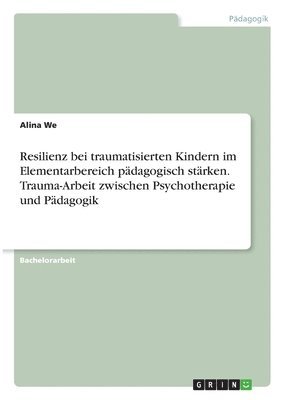 Pädagogik

Alina We

Resilienz bei traumatisierten Kindern im Elementarbereich pädagogisch stärken. Trauma-Arbeit zwischen Psychotherapie und Pädagogik

Bachelorarbeit

GRIN